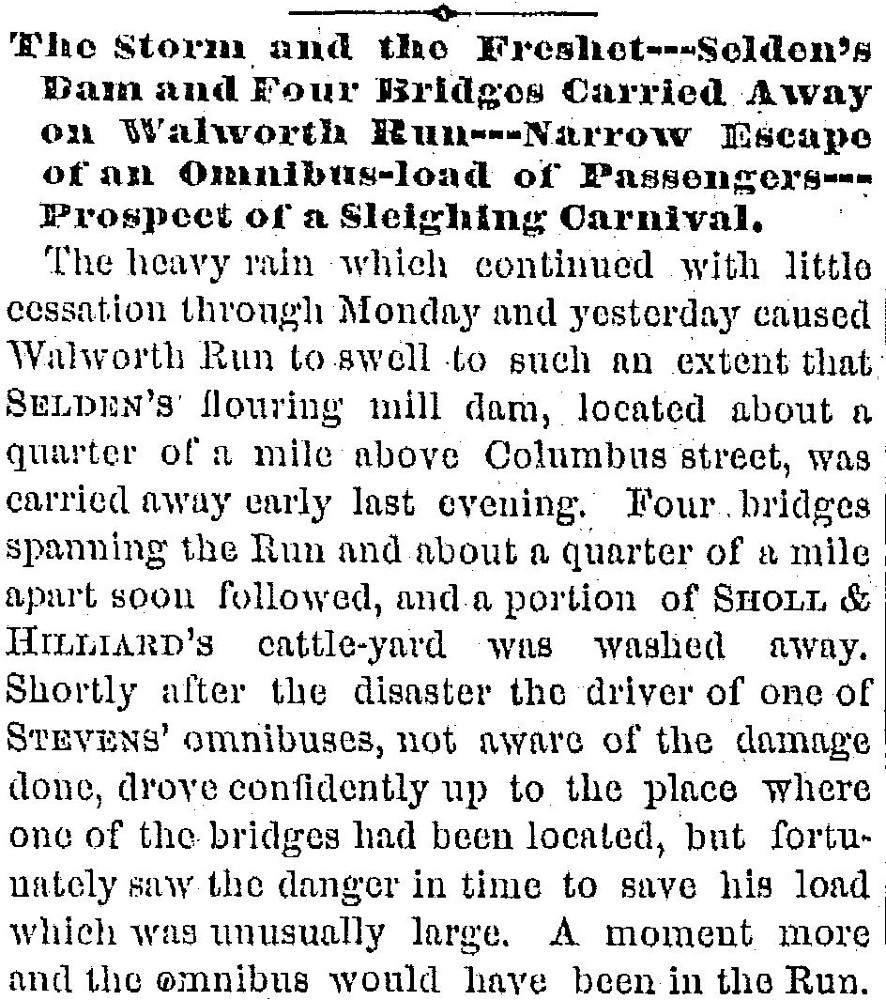 The Storm and the Freshet---Selden's Dam and Four Bridges Carried Away on Walworth Run---Narrow Escape of an Omnibus-load of Passengers---Prospect of a Sleighing Carnival.

The heavy rain which continued with little cessation through Monday and yesterday caused Walworth Run to swell to such an extent that SELDEN'S flouring mill dam, located about a quarter of a mile above Columbus street, was carried away early last evening. Four bridges spanning the Run and about a quarter of a mile apart soon followed, and a portion of SHOLL & HILLIARD'S cattle-yard was washed away. Shortly after the disaster the driver of one of STEVENS' omnibuses, not aware of the damage done, drove confidently up to the place where one of the bridges had been located, but fortunately saw the danger in time to save his load which was unusually large. A moment more and the omnibus would have been in the Run.